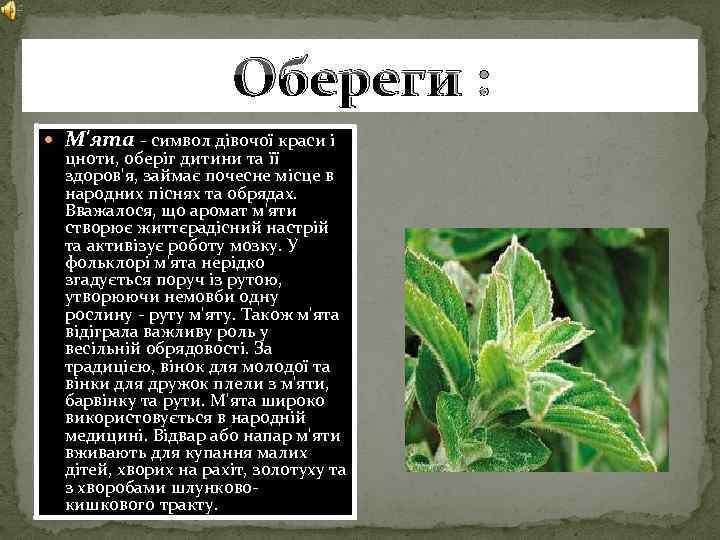 Обереги :

М'ята - символ дівочої краси і цноти, оберіг дитини та її здоров'я, займає почесне місце в народних піснях та обрядах. Вважалося, що аромат м'яти створює життєрадісний настрій та активізує роботу мозку. У фольклорі м'ята нерідко згадується поруч із рутою, утворюючи немовби одну рослину - руту м'яту. Також м'ята відіграла важливу роль у весільній обрядовості. За традицією, вінок для молодої та вінки для дружок плели з м'яти, барвінку та рути. М'ята широко використовується в народній медицині. Відвар або напар м'яти вживають для купання малих дітей, хворих на рахіт, золотуху та з хворобами шлунково-кишкового тракту.